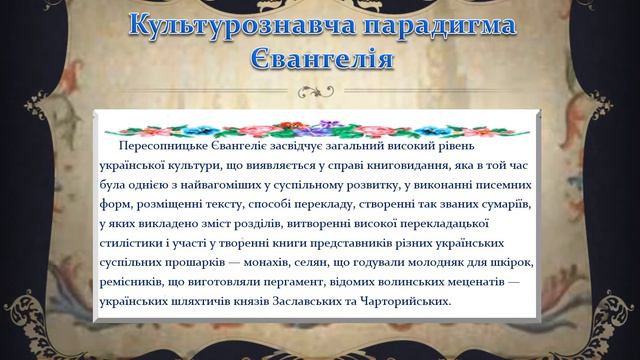 Культурознавча парадигма Євангелія

Пересопницьке Євангеліє засвідчує загальний високий рівень української культури, що виявляється у справі книговидання, яка в той час була однією з найвагоміших у суспільному розвитку, у виконанні писемних форм, розміщенні тексту, способі перекладу, створенні так званих сумаріїв, у яких викладено зміст розділів, витворенні високої перекладацької стилістики і участі у творенні книги представників різних українських суспільних прошарків — монахів, селян, що годували молодняк для шкірок, ремісників, що виготовляли пергамент, відомих волинських меценатів — українських шляхтичів князів Заславських та Чарторийських.